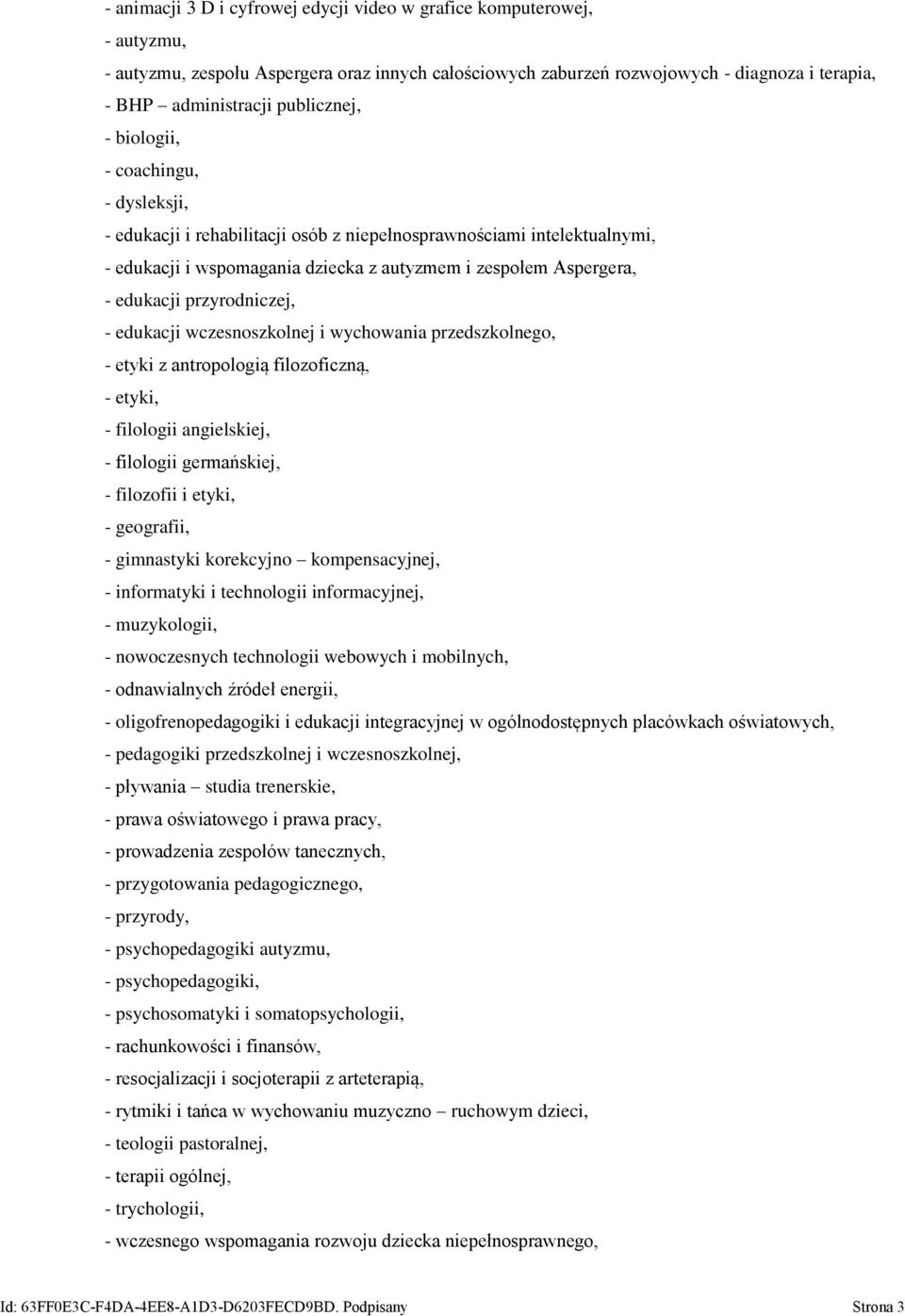 - animacji 3 D i cyfrowej edycji video w grafice komputerowej,
- autyzmu,
- autyzmu, zespołu Aspergera oraz innych całościowych zaburzeń rozwojowych - diagnoza i terapia,
- BHP – administracji publicznej,
- biologii,
- coachingu,
- dysleksji,
- edukacji i rehabilitacji osób z niepełnosprawnościami intelektualnymi,
- edukacji i wspomagania dziecka z autyzmem i zespołem Aspergera,
- edukacji przyrodniczej,
- edukacji wczesnoszkolnej i wychowania przedszkolnego,
- etyki z antropologią filozoficzną,
- etyki,
- filologii angielskiej,
- filologii germańskiej,
- filozofii i etyki,
- geografii,
- gimnastyki korekcyjno – kompensacyjnej,
- informatyki i technologii informacyjnej,
- muzykologii,
- nowoczesnych technologii webowych i mobilnych,
- odnawialnych źródeł energii,
- oligofrenopedagogiki i edukacji integracyjnej w ogólnodostępnych placówkach oświatowych,
- pedagogiki przedszkolnej i wczesnoszkolnej,
- pływania – studia trenerskie,
- prawa oświatowego i prawa pracy,
- prowadzenia zespołów tanecznych,
- przygotowania pedagogicznego,
- przyrody,
- psychopedagogiki autyzmu,
- psychopedagogiki,
- psychosomatyki i somatopsychologii,
- rachunkowości i finansów,
- resocjalizacji i socjoterapii z arteterapią,
- rytmiki i tańca w wychowaniu muzyczno – ruchowym dzieci,
- teologii pastoralnej,
- terapii ogólnej,
- trychologii,
- wczesnego wspomagania rozwoju dziecka niepełnosprawnego,

Id: 63FF0E3C-F4DA-4EE8-A1D3-D6203FECD9BD. Podpisany Strona 3